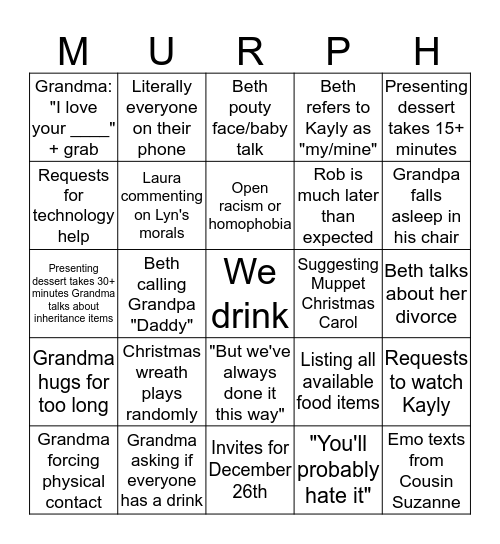 | M | U | R | P | H |
|---|---|---|---|---|
| Grandma: "I love your ____" + grab | Literally everyone on their phone | Beth pouty face/baby talk | Beth refers to Kayly as "my/mine" | Presenting dessert takes 15+ minutes |
| Requests for technology help | Laura commenting on Lyn's morals | Open racism or homophobia | Rob is much later than expected | Grandpa falls asleep in his chair |
| Presenting dessert takes 30+ minutes Grandma talks about inheritance items | Beth calling Grandpa "Daddy" | We drink | Suggesting Muppet Christmas Carol | Beth talks about her divorce |
| Grandma hugs for too long | Christmas wreath plays randomly | "But we've always done it this way" | Listing all available food items | Requests to watch Kayly |
| Grandma forcing physical contact | Grandma asking if everyone has a drink | Invites for December 26th | "You'll probably hate it" | Emo texts from Cousin Suzanne |